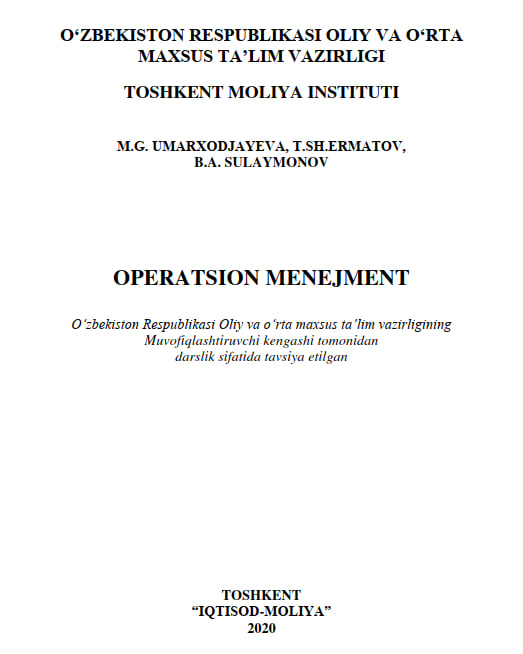 O‘ZBEKISTON RESPUBLIKASI OLIY VA O‘RTA MAXSUS TA’LIM VAZIRLIGI

TOSHKENT MOLIYA INSTITUTI

M.G. UMARXODJAYEVA, T.SH.ERMATOV, B.A. SULAYMONOV

OPERATSION MENEJMENT

O‘zbekiston Respublikasi Oliy va o‘rta maxsus ta’lim vazirligining Muvofiqlashtiruvchi kengashi tomonidan darslik sifatida tavsiya etilgan

TOSHKENT
“IQTISOD-MOLIYA”
2020